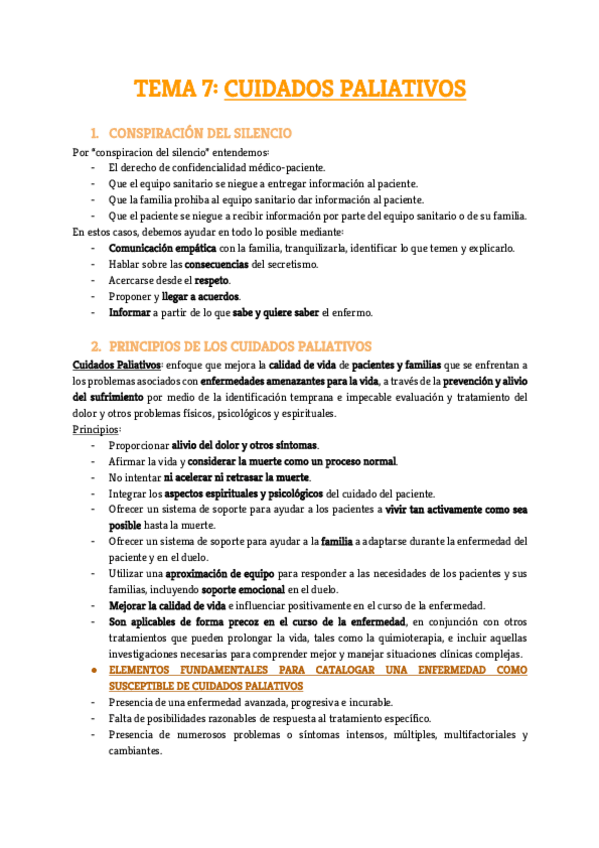 TEMA 7: CUIDADOS PALIATIVOS

1. CONSPIRACIÓN DEL SILENCIO

Por "conspiracion del silencio" entendemos:
- El derecho de confidencialidad médico-paciente.
- Que el equipo sanitario se niegue a entregar información al paciente.
- Que la familia prohiba al equipo sanitario dar información al paciente.
- Que el paciente se niegue a recibir información por parte del equipo sanitario o de su familia.

En estos casos, debemos ayudar en todo lo posible mediante:
- Comunicación empática con la familia, tranquilizarla, identificar lo que temen y explicarlo.
- Hablar sobre las consecuencias del secretismo.
- Acercarse desde el respeto.
- Proponer y llegar a acuerdos.
- Informar a partir de lo que sabe y quiere saber el enfermo.

2. PRINCIPIOS DE LOS CUIDADOS PALIATIVOS

Cuidados Paliativos: enfoque que mejora la calidad de vida de pacientes y familias que se enfrentan a los problemas asociados con enfermedades amenazantes para la vida, a través de la prevención y alivio del sufrimiento por medio de la identificación temprana e impecable evaluación y tratamiento del dolor y otros problemas físicos, psicológicos y espirituales.

Principios:
- Proporcionar alivio del dolor y otros síntomas.
- Afirmar la vida y considerar la muerte como un proceso normal.
- No intentar ni acelerar ni retrasar la muerte.
- Integrar los aspectos espirituales y psicológicos del cuidado del paciente.
- Ofrecer un sistema de soporte para ayudar a los pacientes a vivir tan activamente como sea posible hasta la muerte.
- Ofrecer un sistema de soporte para ayudar a la familia a adaptarse durante la enfermedad del paciente y en el duelo.
- Utilizar una aproximación de equipo para responder a las necesidades de los pacientes y sus familias, incluyendo soporte emocional en el duelo.
- Mejorar la calidad de vida e influenciar positivamente en el curso de la enfermedad.
- Son aplicables de forma precoz en el curso de la enfermedad, en conjunción con otros tratamientos que pueden prolongar la vida, tales como la quimioterapia, e incluir aquellas investigaciones necesarias para comprender mejor y manejar situaciones clínicas complejas.

● ELEMENTOS FUNDAMENTALES PARA CATALOGAR UNA ENFERMEDAD COMO SUSCEPTIBLE DE CUIDADOS PALIATIVOS
- Presencia de una enfermedad avanzada, progresiva e incurable.
- Falta de posibilidades razonables de respuesta al tratamiento específico.
- Presencia de numerosos problemas o síntomas intensos, múltiples, multifactoriales y cambiantes.